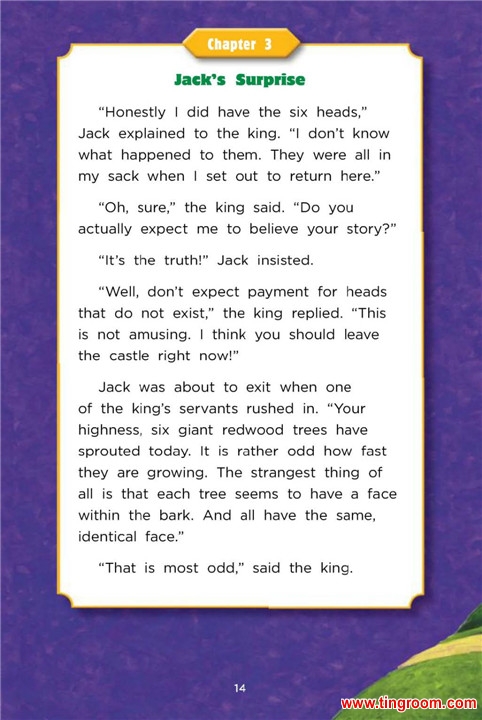 Chapter 3

Jack's Surprise

"Honestly I did have the six heads," Jack explained to the king. "I don't know what happened to them. They were all in my sack when I set out to return here."

"Oh, sure," the king said. "Do you actually expect me to believe your story?"

"It's the truth!" Jack insisted.

"Well, don't expect payment for heads that do not exist," the king replied. "This is not amusing. I think you should leave the castle right now!"

Jack was about to exit when one of the king's servants rushed in. "Your highness, six giant redwood trees have sprouted today. It is rather odd how fast they are growing. The strangest thing of all is that each tree seems to have a face within the bark. And all have the same, identical face."

"That is most odd," said the king.

14

www.tingroom.com